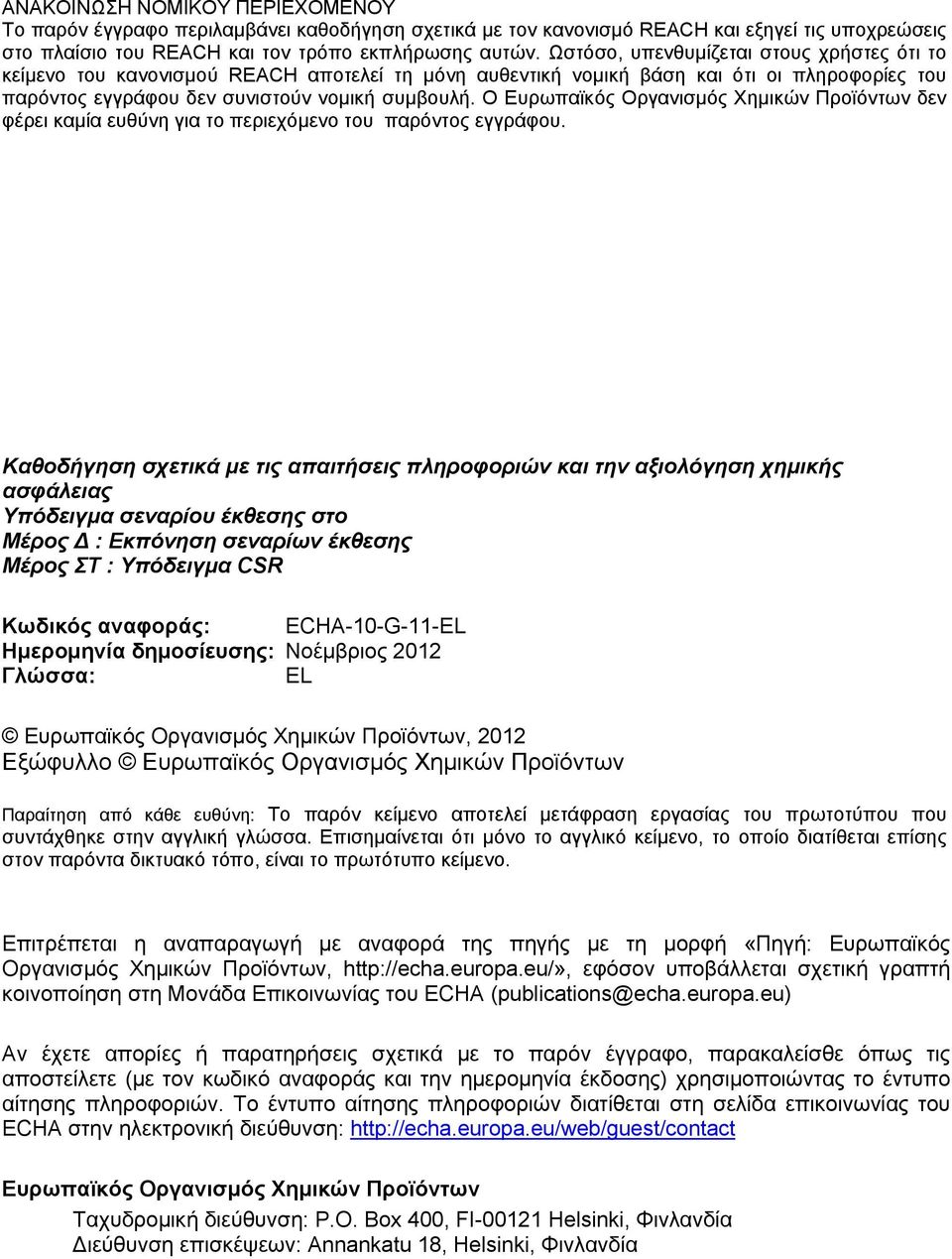 ΑΝΑΚΟΙΝΩΣΗ ΝΟΜΙΚΟΥ ΠΕΡΙΕΧΟΜΕΝΟΥ
Το παρόν έγγραφο περιλαμβάνει καθοδήγηση σχετικά με τον κανονισμό REACH και εξηγεί τις υποχρεώσεις στο πλαίσιο του REACH και τον τρόπο εκπλήρωσης αυτών. Ωστόσο, υπενθυμίζεται στους χρήστες ότι το κείμενο του κανονισμού REACH αποτελεί τη μόνη αυθεντική νομική βάση και ότι οι πληροφορίες του παρόντος εγγράφου δεν συνιστούν νομική συμβουλή. Ο Ευρωπαϊκός Οργανισμός Χημικών Προϊόντων δεν φέρει καμία ευθύνη για το περιεχόμενο του παρόντος εγγράφου.

Καθοδήγηση σχετικά με τις απαιτήσεις πληροφοριών και την αξιολόγηση χημικής ασφάλειας
Υπόδειγμα σεναρίου έκθεσης στο
Μέρος Δ : Εκπόνηση σεναρίων έκθεσης
Μέρος ΣΤ : Υπόδειγμα CSR

Κωδικός αναφοράς: ECHA-10-G-11-EL
Ημερομηνία δημοσίευσης: Νοέμβριος 2012
Γλώσσα: EL

© Ευρωπαϊκός Οργανισμός Χημικών Προϊόντων, 2012
Εξώφυλλο © Ευρωπαϊκός Οργανισμός Χημικών Προϊόντων

Παραίτηση από κάθε ευθύνη: Το παρόν κείμενο αποτελεί μετάφραση εργασίας του πρωτοτύπου που συντάχθηκε στην αγγλική γλώσσα. Επισημαίνεται ότι μόνο το αγγλικό κείμενο, το οποίο διατίθεται επίσης στον παρόντα δικτυακό τόπο, είναι το πρωτότυπο κείμενο.

Επιτρέπεται η αναπαραγωγή με αναφορά της πηγής με τη μορφή «Πηγή: Ευρωπαϊκός Οργανισμός Χημικών Προϊόντων, http://echa.europa.eu/», εφόσον υποβάλλεται σχετική γραπτή κοινοποίηση στη Μονάδα Επικοινωνίας του ECHA (publications@echa.europa.eu)

Αν έχετε απορίες ή παρατηρήσεις σχετικά με το παρόν έγγραφο, παρακαλείσθε όπως τις αποστείλετε (με τον κωδικό αναφοράς και την ημερομηνία έκδοσης) χρησιμοποιώντας το έντυπο αίτησης πληροφοριών. Το έντυπο αίτησης πληροφοριών διατίθεται στη σελίδα επικοινωνίας του ECHA στην ηλεκτρονική διεύθυνση: http://echa.europa.eu/web/guest/contact

Ευρωπαϊκός Οργανισμός Χημικών Προϊόντων
Ταχυδρομική διεύθυνση: P.O. Box 400, FI-00121 Helsinki, Φινλανδία
Διεύθυνση επισκέψεων: Annankatu 18, Helsinki, Φινλανδία